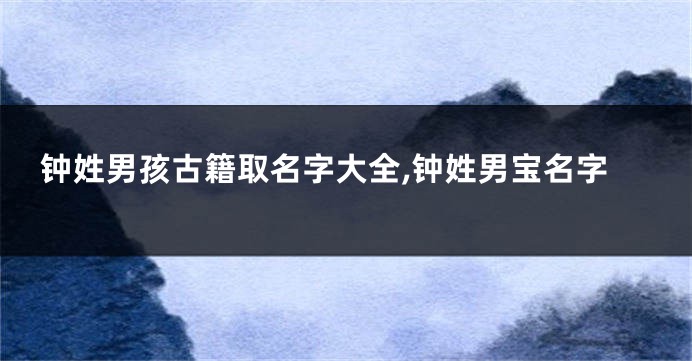 钟姓男孩古籍取名字大全,钟姓男宝名字